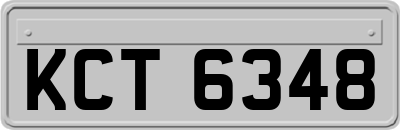 KCT 6348